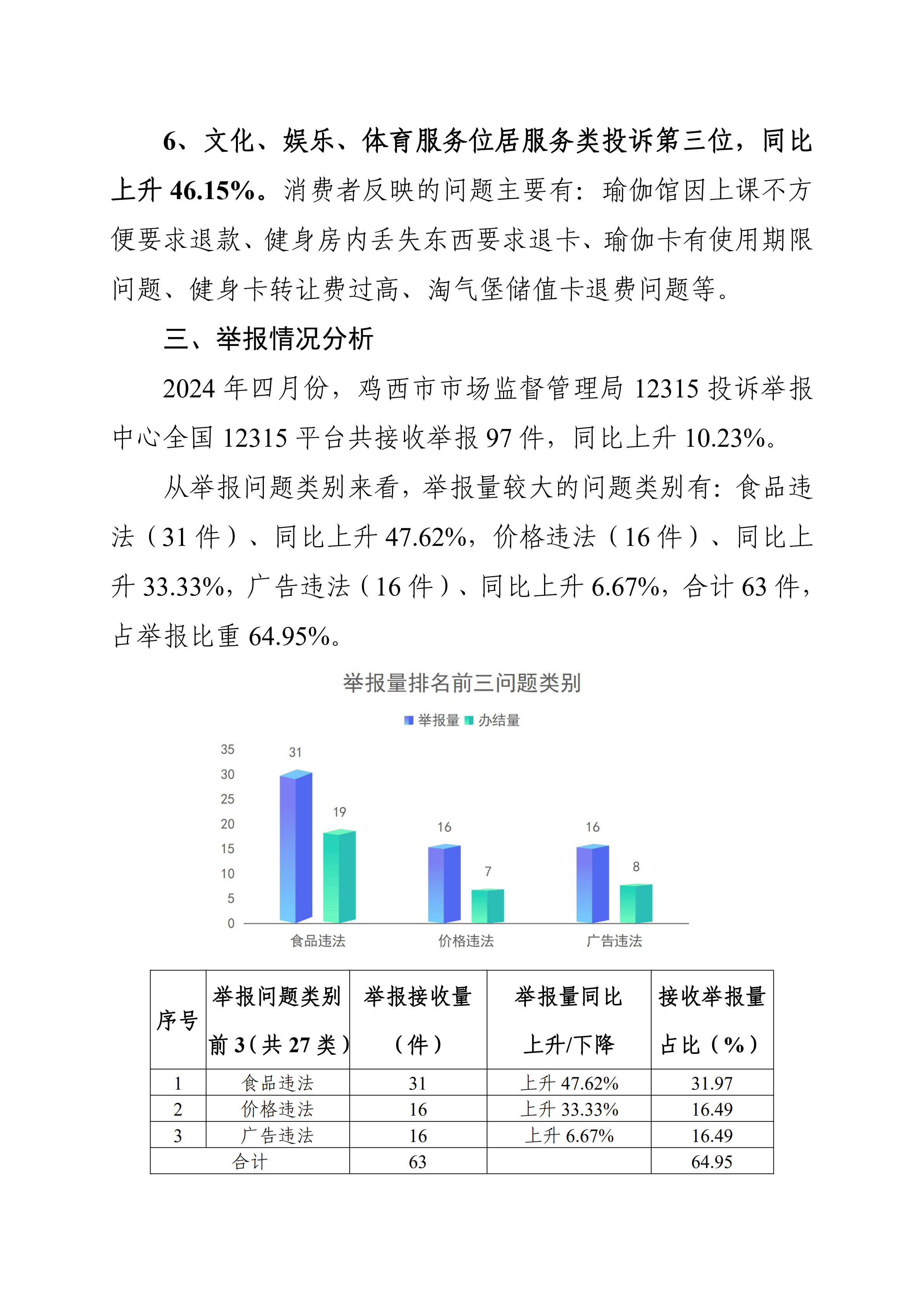 6、文化、娱乐、体育服务位居服务类投诉第三位，同比上升 46.15%。消费者反映的问题主要有：瑜伽馆因上课不方便要求退款、健身房内丢失东西要求退卡、瑜伽卡有使用期限问题、健身卡转让费过高、淘气堡储值卡退费问题等。

三、举报情况分析

2024 年四月份，鸡西市市场监督管理局 12315 投诉举报中心全国 12315 平台共接收举报 97 件，同比上升 10.23%。

从举报问题类别来看，举报量较大的问题类别有：食品违法（31 件）、同比上升 47.62%，价格违法（16 件）、同比上升 33.33%，广告违法（16 件）、同比上升 6.67%，合计 63 件，占举报比重 64.95%。

举报量排名前三问题类别

举报量 办结量

35
30
25
20
15
10
5
0

31 19 16 7 16 8

食品违法 价格违法 广告违法

| 序号 | 举报问题类别前 3（共 27 类） | 举报接收量（件） | 举报量同比上升/下降 | 接收举报量占比（%） |
|---|---|---|---|---|
| 1 | 食品违法 | 31 | 上升 47.62% | 31.97 |
| 2 | 价格违法 | 16 | 上升 33.33% | 16.49 |
| 3 | 广告违法 | 16 | 上升 6.67% | 16.49 |
| 合计 | | 63 | | 64.95 |